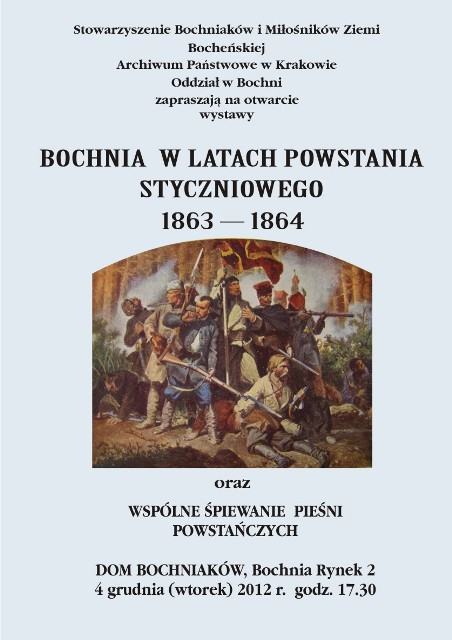 Stowarzyszenie Bochniaków i Miłośników Ziemi Bocheńskiej
Archiwum Państwowe w Krakowie
Oddział w Bochni
zapraszają na otwarcie wystawy

BOCHNIA W LATACH POWSTANIA STYCZNIOWEGO
1863 — 1864

oraz

WSPÓLNE ŚPIEWANIE PIEŚNI POWSTAŃCZYCH

DOM BOCHNIAKÓW, Bochnia Rynek 2
4 grudnia (wtorek) 2012 r. godz. 17.30